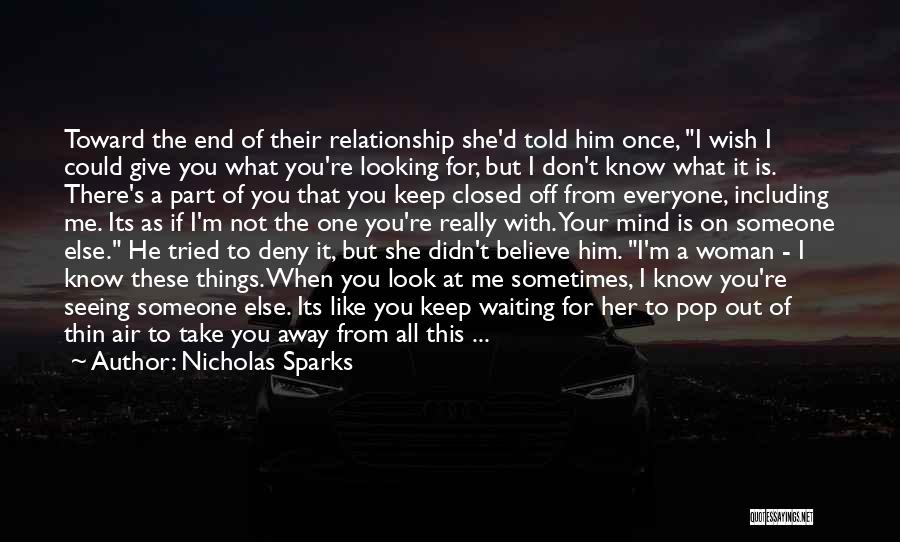 Toward the end of their relationship she'd told him once, "I wish I could give you what you're looking for, but I don't know what it is. There's a part of you that you keep closed off from everyone, including me. Its as if I'm not the one you're really with. Your mind is on someone else." He tried to deny it, but she didn't believe him. "I'm a woman - I know these things. When you look at me sometimes, I know you're seeing someone else. Its like you keep waiting for her to pop out of thin air to take you away from all this ...

~ Author: Nicholas Sparks

QUOTESSAYINGS.NET